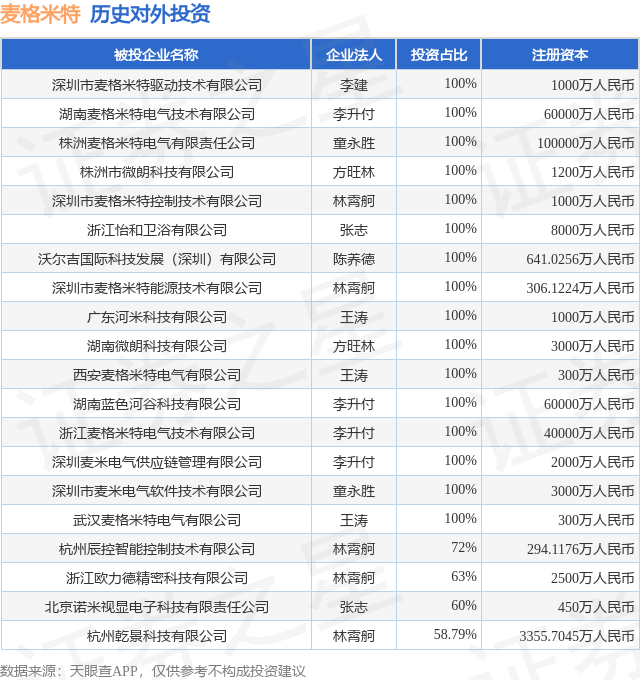 麦格米特 历史对外投资

| 被投企业名称 | 企业法人 | 投资占比 | 注册资本 |
|---|---|---|---|
| 深圳市麦格米特驱动技术有限公司 | 李建 | 100% | 1000万人民币 |
| 湖南麦格米特电气技术有限公司 | 李升付 | 100% | 60000万人民币 |
| 株洲麦格米特电气有限责任公司 | 童永胜 | 100% | 100000万人民币 |
| 株洲市微朗科技有限公司 | 方旺林 | 100% | 1200万人民币 |
| 深圳市麦格米特控制技术有限公司 | 林霄舸 | 100% | 1000万人民币 |
| 浙江怡和卫浴有限公司 | 张志 | 100% | 8000万人民币 |
| 沃尔吉国际科技发展（深圳）有限公司 | 陈养德 | 100% | 641.0256万人民币 |
| 深圳市麦格米特能源技术有限公司 | 林霄舸 | 100% | 306.1224万人民币 |
| 广东河米科技有限公司 | 王涛 | 100% | 1000万人民币 |
| 湖南微朗科技有限公司 | 方旺林 | 100% | 3000万人民币 |
| 西安麦格米特电气有限公司 | 王涛 | 100% | 300万人民币 |
| 湖南蓝色河谷科技有限公司 | 李升付 | 100% | 60000万人民币 |
| 浙江麦格米特电气技术有限公司 | 李升付 | 100% | 40000万人民币 |
| 深圳麦米电气供应链管理有限公司 | 李升付 | 100% | 2000万人民币 |
| 深圳市麦米电气软件技术有限公司 | 童永胜 | 100% | 3000万人民币 |
| 武汉麦格米特电气有限公司 | 王涛 | 100% | 300万人民币 |
| 杭州辰控智能控制技术有限公司 | 林霄舸 | 72% | 294.1176万人民币 |
| 浙江欧力德精密科技有限公司 | 林霄舸 | 63% | 2500万人民币 |
| 北京诺米视显电子科技有限责任公司 | 张志 | 60% | 450万人民币 |
| 杭州乾景科技有限公司 | 林霄舸 | 58.79% | 3355.7045万人民币 |

数据来源：天眼查APP，仅供参考不构成投资建议